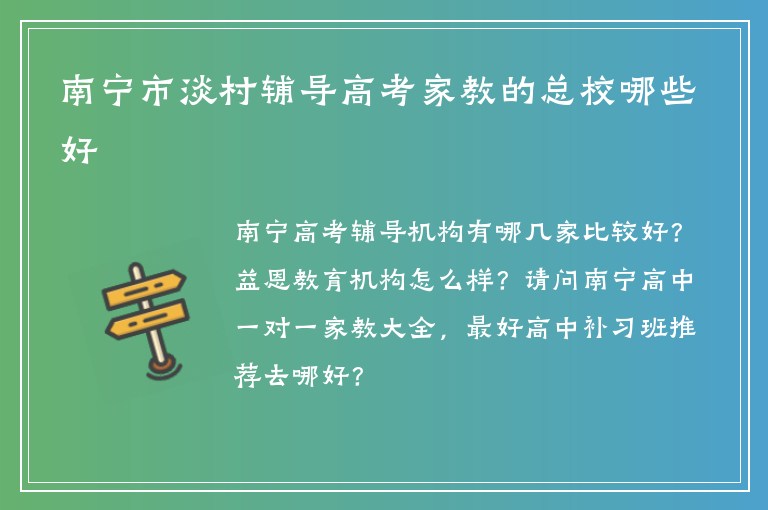 南宁市淡村辅导高考家教的总校哪些好

南宁高考辅导机构有哪几家比较好？益恩教育机构怎么样？请问南宁高中一对一家教大全，最好高中补习班推荐去哪好？